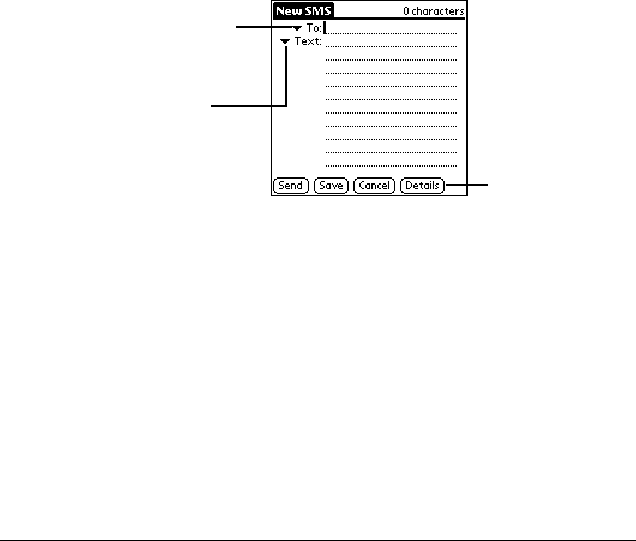 New SMS 0 characters

To:

Text:

Send Save Cancel Details